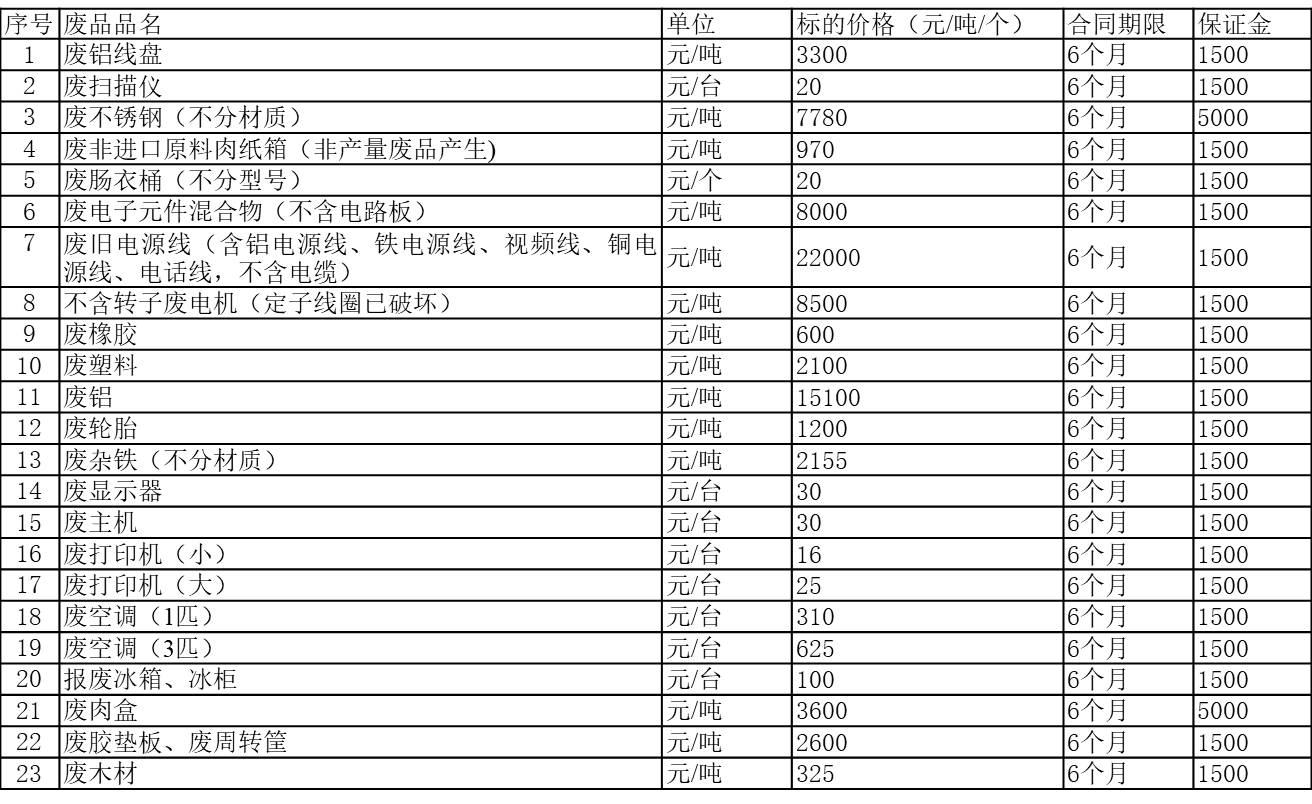 | 序号 | 废品品名 | 单位 | 标的价格（元/吨/个） | 合同期限 | 保证金 |
|---|---|---|---|---|---|
| 1 | 废铝线盘 | 元/吨 | 3300 | 6个月 | 1500 |
| 2 | 废扫描仪 | 元/台 | 20 | 6个月 | 1500 |
| 3 | 废不锈钢（不分材质） | 元/吨 | 7780 | 6个月 | 5000 |
| 4 | 废非进口原料肉纸箱（非产量废品产生) | 元/吨 | 970 | 6个月 | 1500 |
| 5 | 废肠衣桶（不分型号） | 元/个 | 20 | 6个月 | 1500 |
| 6 | 废电子元件混合物（不含电路板） | 元/吨 | 8000 | 6个月 | 1500 |
| 7 | 废旧电源线（含铝电源线、铁电源线、视频线、铜电源线、电话线，不含电缆） | 元/吨 | 22000 | 6个月 | 1500 |
| 8 | 不含转子废电机（定子线圈已破坏） | 元/吨 | 8500 | 6个月 | 1500 |
| 9 | 废橡胶 | 元/吨 | 600 | 6个月 | 1500 |
| 10 | 废塑料 | 元/吨 | 2100 | 6个月 | 1500 |
| 11 | 废铝 | 元/吨 | 15100 | 6个月 | 1500 |
| 12 | 废轮胎 | 元/吨 | 1200 | 6个月 | 1500 |
| 13 | 废杂铁（不分材质） | 元/吨 | 2155 | 6个月 | 1500 |
| 14 | 废显示器 | 元/台 | 30 | 6个月 | 1500 |
| 15 | 废主机 | 元/台 | 30 | 6个月 | 1500 |
| 16 | 废打印机（小） | 元/台 | 16 | 6个月 | 1500 |
| 17 | 废打印机（大） | 元/台 | 25 | 6个月 | 1500 |
| 18 | 废空调（1匹） | 元/台 | 310 | 6个月 | 1500 |
| 19 | 废空调（3匹） | 元/台 | 625 | 6个月 | 1500 |
| 20 | 报废冰箱、冰柜 | 元/台 | 100 | 6个月 | 1500 |
| 21 | 废肉盒 | 元/吨 | 3600 | 6个月 | 5000 |
| 22 | 废胶垫板、废周转筐 | 元/吨 | 2600 | 6个月 | 1500 |
| 23 | 废木材 | 元/吨 | 325 | 6个月 | 1500 |